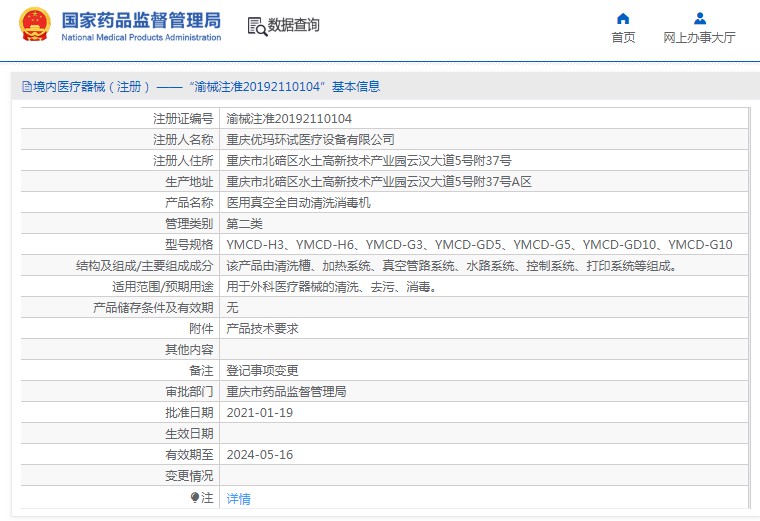 国家药品监督管理局
National Medical Products Administration

数据查询

首页　网上办事大厅

境内医疗器械（注册）——“渝械注准20192110104”基本信息

| 注册证编号 | 渝械注准20192110104 |
|---|---|
| 注册人名称 | 重庆优玛环试医疗设备有限公司 |
| 注册人住所 | 重庆市北碚区水土高新技术产业园云汉大道5号附37号 |
| 生产地址 | 重庆市北碚区水土高新技术产业园云汉大道5号附37号A区 |
| 产品名称 | 医用真空全自动清洗消毒机 |
| 管理类别 | 第二类 |
| 型号规格 | YMCD-H3、YMCD-H6、YMCD-G3、YMCD-GD5、YMCD-G5、YMCD-GD10、YMCD-G10 |
| 结构及组成/主要组成成分 | 该产品由清洗槽、加热系统、真空管路系统、水路系统、控制系统、打印系统等组成。 |
| 适用范围/预期用途 | 用于外科医疗器械的清洗、去污、消毒。 |
| 产品储存条件及有效期 | 无 |
| 附件 | 产品技术要求 |
| 其他内容 | |
| 备注 | 登记事项变更 |
| 审批部门 | 重庆市药品监督管理局 |
| 批准日期 | 2021-01-19 |
| 生效日期 | |
| 有效期至 | 2024-05-16 |
| 变更情况 | |
| 注 | 详情 |